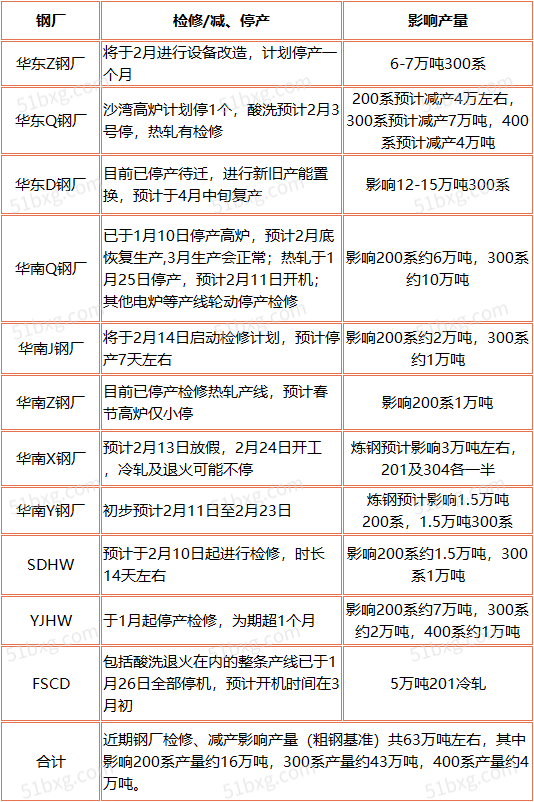 | 钢厂 | 检修/减、停产 | 影响产量 |
|---|---|---|
| 华东Z钢厂 | 将于2月进行设备改造，计划停产一个月 | 6-7万吨300系 |
| 华东Q钢厂 | 沙湾高炉计划停1个，酸洗预计2月3号停，热轧有检修 | 200系预计减产4万左右，300系预计减产7万吨，400系预计减产4万吨 |
| 华东D钢厂 | 目前已停产待迁，进行新旧产能置换，预计于4月中旬复产 | 影响12-15万吨300系 |
| 华南Q钢厂 | 已于1月10日停产高炉，预计2月底恢复生产,3月生产会正常；热轧于1月25日停产，预计2月11日开机；其他电炉等产线轮动停产检修 | 影响200系约6万吨，300系约10万吨 |
| 华南J钢厂 | 将于2月14日启动检修计划，预计停产7天左右 | 影响200系约2万吨，300系约1万吨 |
| 华南Z钢厂 | 目前已停产检修热轧产线，预计春节高炉仅小停 | 影响200系1万吨 |
| 华南X钢厂 | 预计2月13日放假，2月24日开工，冷轧及退火可能不停 | 炼钢预计影响3万吨左右，201及304各一半 |
| 华南Y钢厂 | 初步预计2月11日至2月23日 | 炼钢预计影响1.5万吨200系，1.5万吨300系 |
| SDHW | 预计于2月10日起进行检修，时长14天左右 | 影响200系约1.5万吨，300系1万吨 |
| YJHW | 于1月起停产检修，为期超1个月 | 影响200系约7万吨，300系约2万吨，400系约1万吨 |
| FSCD | 包括酸洗退火在内的整条产线已于1月26日全部停机，预计开机时间在3月初 | 5万吨201冷轧 |
| 合计 | 近期钢厂检修、减产影响产量（粗钢基准）共63万吨左右，其中影响200系产量约16万吨，300系产量约43万吨，400系产量约4万吨。 | |

51bxg.com